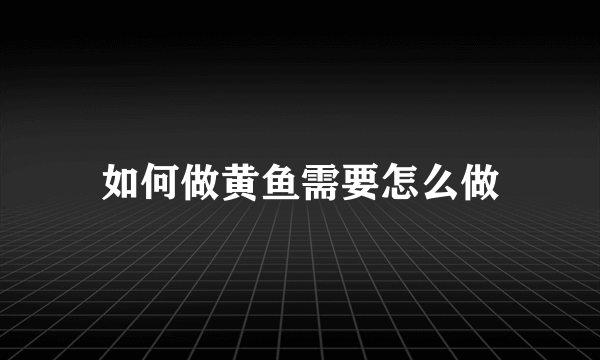 如何做黄鱼需要怎么做